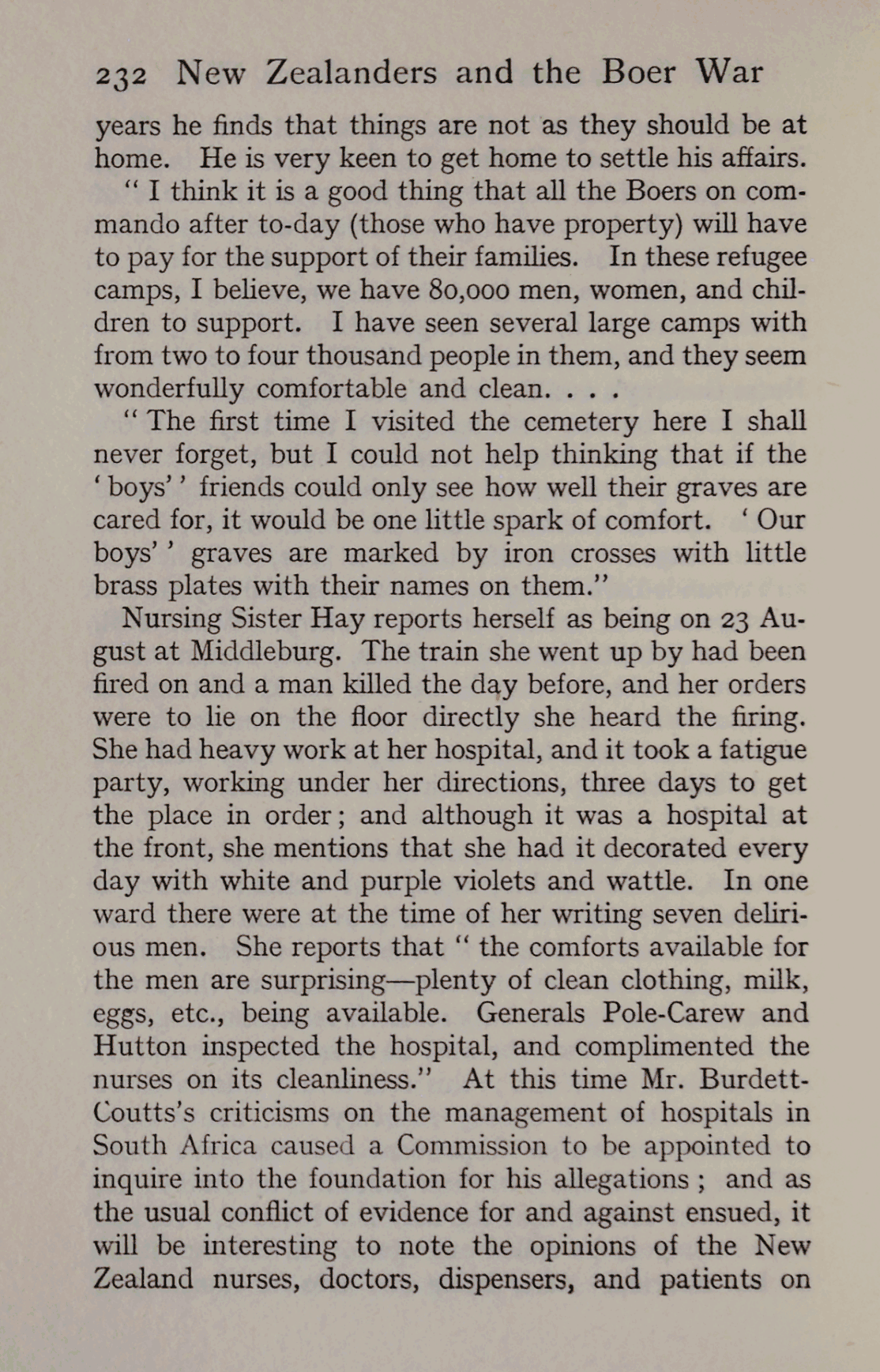 232 New Zealanders and the Boer War

years he finds that things are not as they should be at home. He is very keen to get home to settle his affairs.

"I think it is a good thing that all the Boers on commando after to-day (those who have property) will have to pay for the support of their families. In these refugee camps, I believe, we have 80,000 men, women, and children to support. I have seen several large camps with from two to four thousand people in them, and they seem wonderfully comfortable and clean. . . .

"The first time I visited the cemetery here I shall never forget, but I could not help thinking that if the 'boys'' friends could only see how well their graves are cared for, it would be one little spark of comfort. 'Our boys'' graves are marked by iron crosses with little brass plates with their names on them."

Nursing Sister Hay reports herself as being on 23 August at Middleburg. The train she went up by had been fired on and a man killed the day before, and her orders were to lie on the floor directly she heard the firing. She had heavy work at her hospital, and it took a fatigue party, working under her directions, three days to get the place in order; and although it was a hospital at the front, she mentions that she had it decorated every day with white and purple violets and wattle. In one ward there were at the time of her writing seven delirious men. She reports that "the comforts available for the men are surprising—plenty of clean clothing, milk, eggs, etc., being available. Generals Pole-Carew and Hutton inspected the hospital, and complimented the nurses on its cleanliness." At this time Mr. Burdett-Coutts's criticisms on the management of hospitals in South Africa caused a Commission to be appointed to inquire into the foundation for his allegations; and as the usual conflict of evidence for and against ensued, it will be interesting to note the opinions of the New Zealand nurses, doctors, dispensers, and patients on